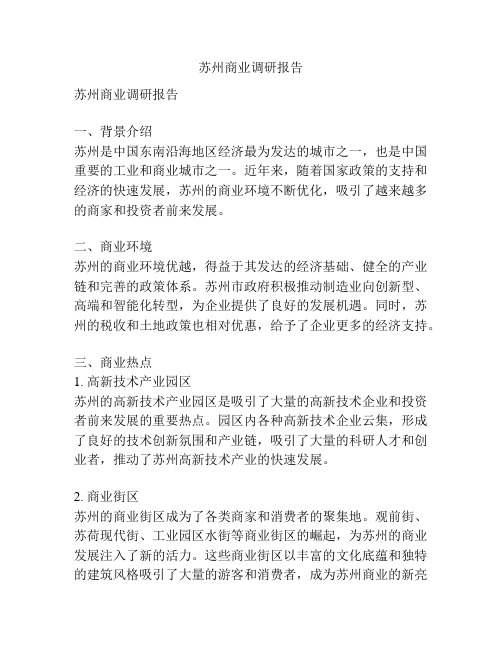 苏州商业调研报告

苏州商业调研报告

一、背景介绍
苏州是中国东南沿海地区经济最为发达的城市之一，也是中国重要的工业和商业城市之一。近年来，随着国家政策的支持和经济的快速发展，苏州的商业环境不断优化，吸引了越来越多的商家和投资者前来发展。

二、商业环境
苏州的商业环境优越，得益于其发达的经济基础、健全的产业链和完善的政策体系。苏州市政府积极推动制造业向创新型、高端和智能化转型，为企业提供了良好的发展机遇。同时，苏州的税收和土地政策也相对优惠，给予了企业更多的经济支持。

三、商业热点
1. 高新技术产业园区
苏州的高新技术产业园区是吸引了大量的高新技术企业和投资者前来发展的重要热点。园区内各种高新技术企业云集，形成了良好的技术创新氛围和产业链，吸引了大量的科研人才和创业者，推动了苏州高新技术产业的快速发展。

2. 商业街区
苏州的商业街区成为了各类商家和消费者的聚集地。观前街、苏荷现代街、工业园区水街等商业街区的崛起，为苏州的商业发展注入了新的活力。这些商业街区以丰富的文化底蕴和独特的建筑风格吸引了大量的游客和消费者，成为苏州商业的新亮